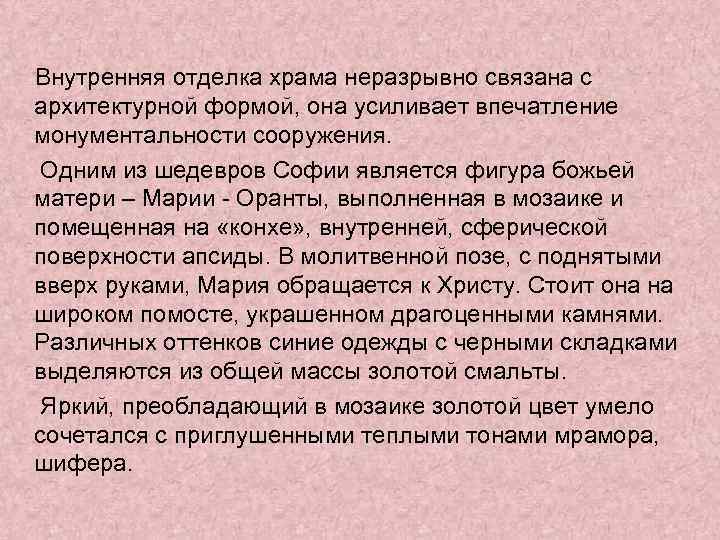 Внутренняя отделка храма неразрывно связана с архитектурной формой, она усиливает впечатление монументальности сооружения.

Одним из шедевров Софии является фигура божьей матери – Марии - Оранты, выполненная в мозаике и помещенная на «конхе», внутренней, сферической поверхности апсиды. В молитвенной позе, с поднятыми вверх руками, Мария обращается к Христу. Стоит она на широком помосте, украшенном драгоценными камнями. Различных оттенков синие одежды с черными складками выделяются из общей массы золотой смальты.

Яркий, преобладающий в мозаике золотой цвет умело сочетался с приглушенными теплыми тонами мрамора, шифера.